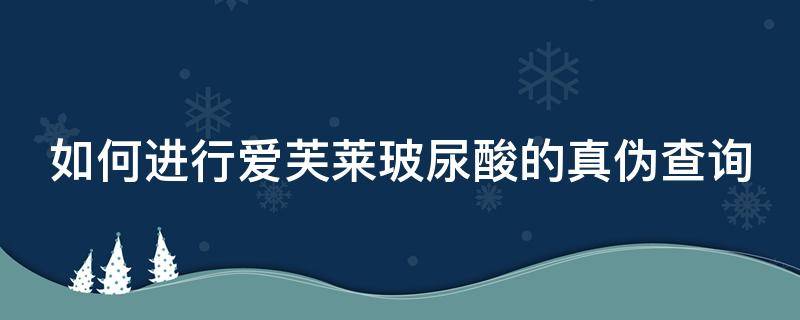 如何进行爱芙莱玻尿酸的真伪查询